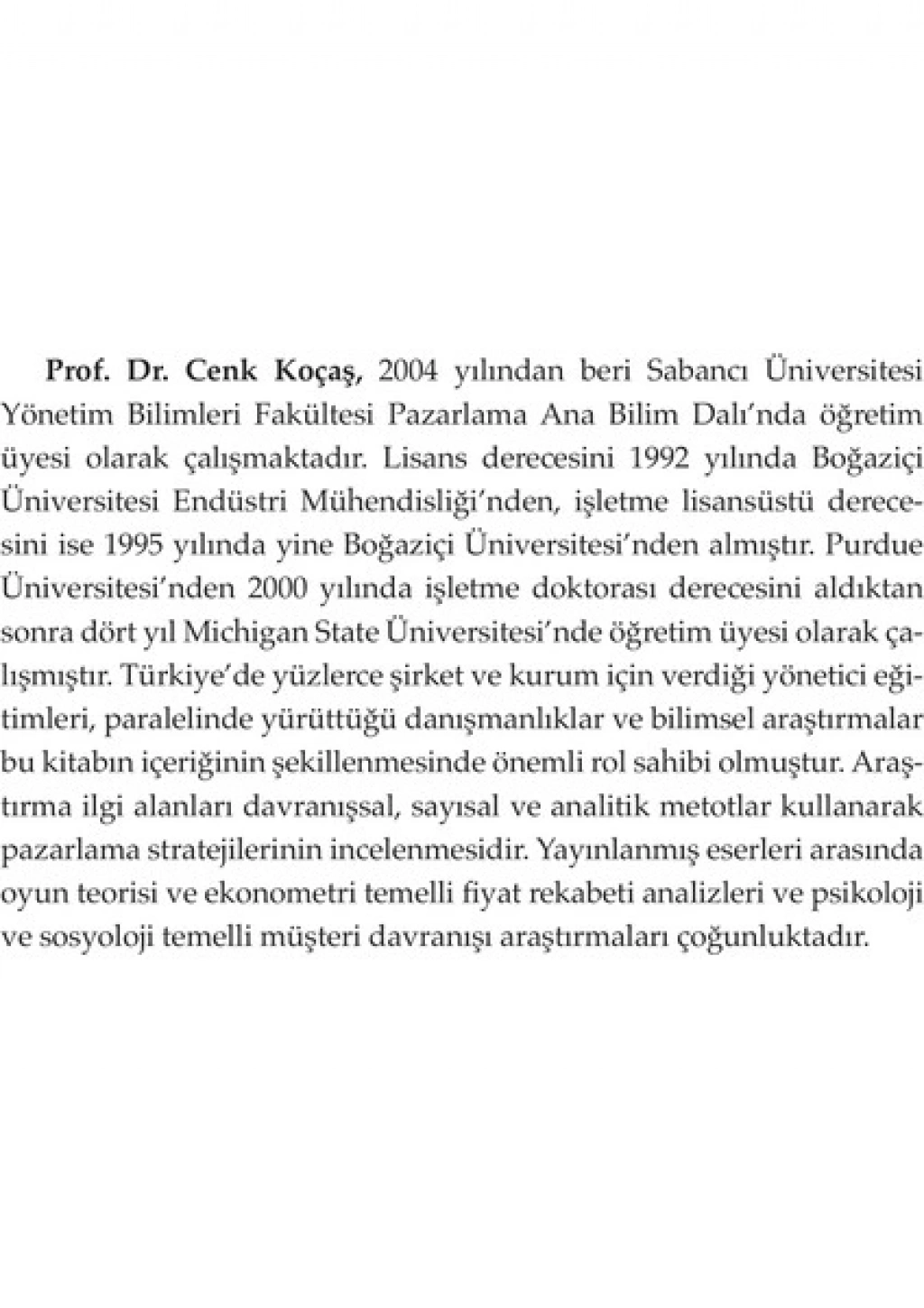 Prof. Dr. Cenk Koçaş, 2004 yılından beri Sabancı Üniversitesi Yönetim Bilimleri Fakültesi Pazarlama Ana Bilim Dalı'nda öğretim üyesi olarak çalışmaktadır. Lisans derecesini 1992 yılında Boğaziçi Üniversitesi Endüstri Mühendisliği'nden, işletme lisansüstü derecesini ise 1995 yılında yine Boğaziçi Üniversitesi'nden almıştır. Purdue Üniversitesi'nden 2000 yılında işletme doktorası derecesini aldıktan sonra dört yıl Michigan State Üniversitesi'nde öğretim üyesi olarak çalışmıştır. Türkiye'de yüzlerce şirket ve kurum için verdiği yönetici eğitimleri, paralelinde yürüttüğü danışmanlıklar ve bilimsel araştırmalar bu kitabın içeriğinin şekillenmesinde önemli rol sahibi olmuştur. Araştırma ilgi alanları davranışsal, sayısal ve analitik metotlar kullanarak pazarlama stratejilerinin incelenmesidir. Yayınlanmış eserleri arasında oyun teorisi ve ekonometri temelli fiyat rekabeti analizleri ve psikoloji ve sosyoloji temelli müşteri davranışı araştırmaları çoğunluktadır.